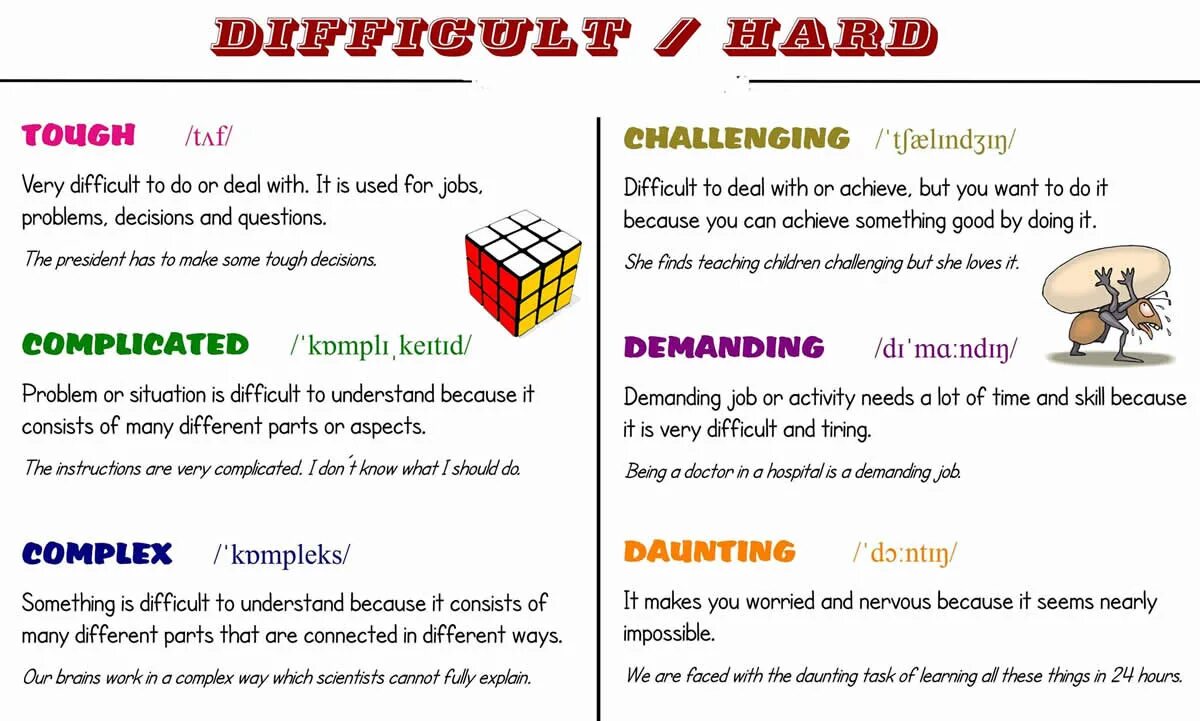 DIFFICULT / HARD

TOUGH /tʌf/

Very difficult to do or deal with. It is used for jobs, problems, decisions and questions.

The president has to make some tough decisions.

COMPLICATED /ˈkɒmplɪˌkeɪtɪd/

Problem or situation is difficult to understand because it consists of many different parts or aspects.

The instructions are very complicated. I don't know what I should do.

COMPLEX /ˈkɒmpleks/

Something is difficult to understand because it consists of many different parts that are connected in different ways.

Our brains work in a complex way which scientists cannot fully explain.

CHALLENGING /ˈtʃælɪndʒɪŋ/

Difficult to deal with or achieve, but you want to do it because you can achieve something good by doing it.

She finds teaching children challenging but she loves it.

DEMANDING /dɪˈmɑːndɪŋ/

Demanding job or activity needs a lot of time and skill because it is very difficult and tiring.

Being a doctor in a hospital is a demanding job.

DAUNTING /ˈdɔːntɪŋ/

It makes you worried and nervous because it seems nearly impossible.

We are faced with the daunting task of learning all these things in 24 hours.